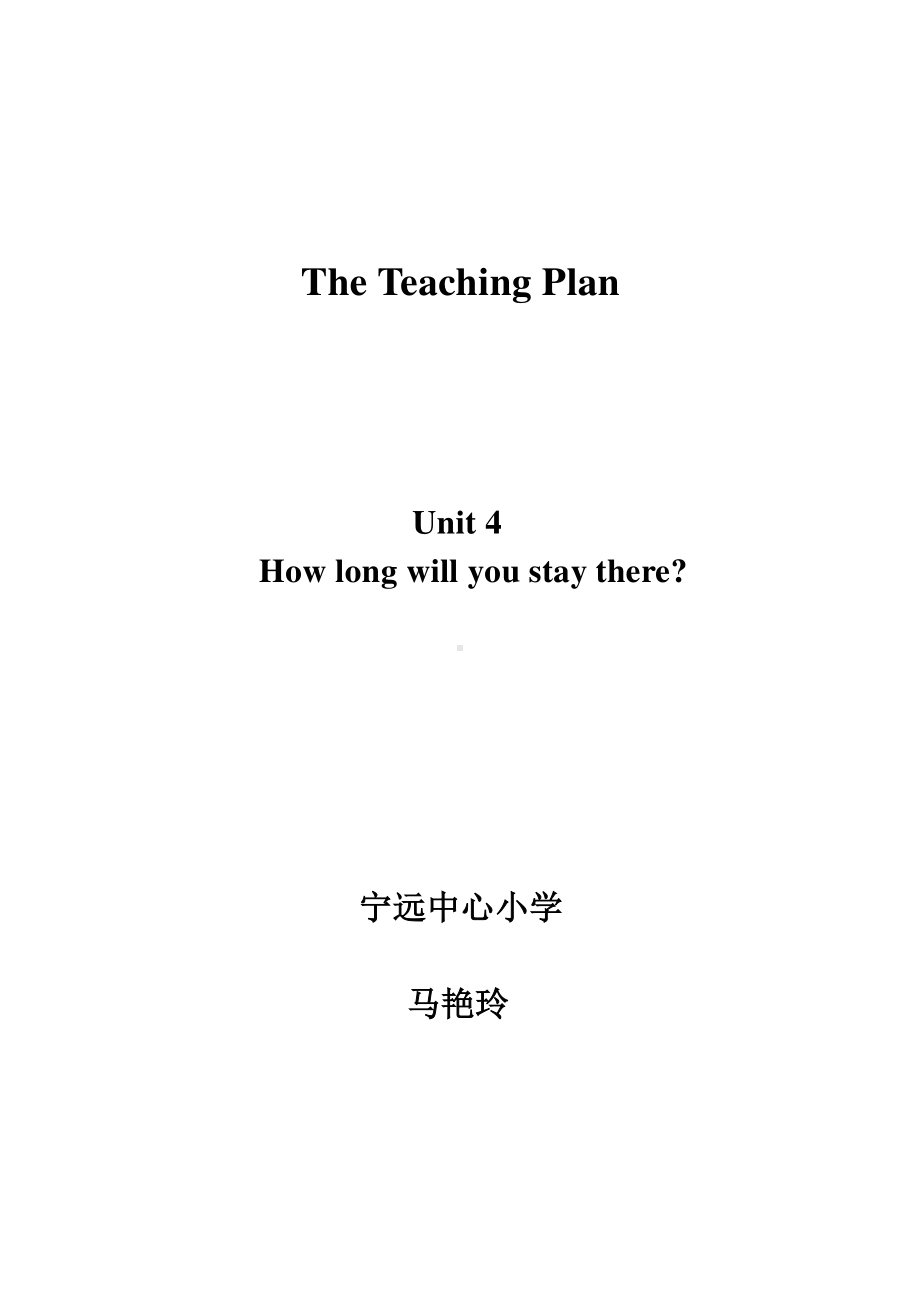 The Teaching Plan

Unit 4
How long will you stay there?

宁远中心小学

马艳玲